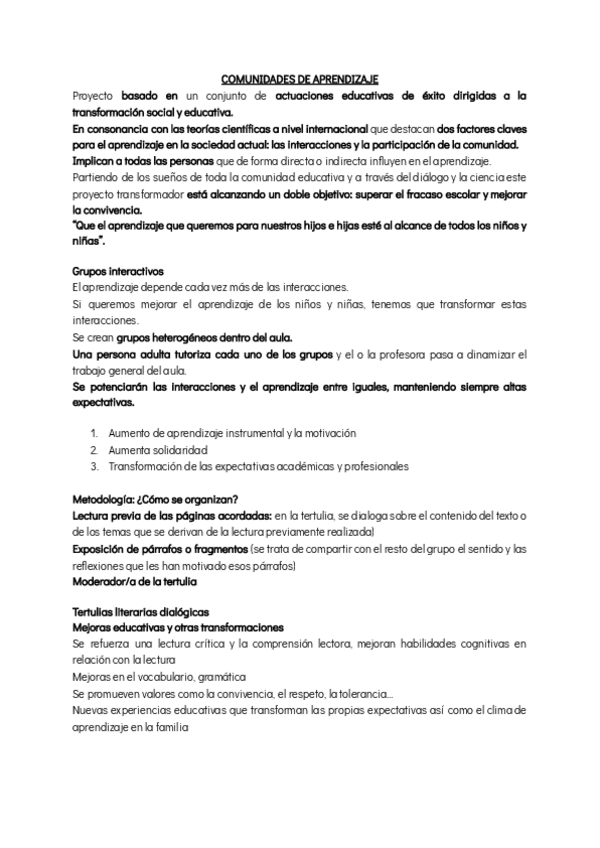 COMUNIDADES DE APRENDIZAJE

Proyecto basado en un conjunto de actuaciones educativas de éxito dirigidas a la transformación social y educativa.
En consonancia con las teorías científicas a nivel internacional que destacan dos factores claves para el aprendizaje en la sociedad actual: las interacciones y la participación de la comunidad.
Implican a todas las personas que de forma directa o indirecta influyen en el aprendizaje.
Partiendo de los sueños de toda la comunidad educativa y a través del diálogo y la ciencia este proyecto transformador está alcanzando un doble objetivo: superar el fracaso escolar y mejorar la convivencia.
"Que el aprendizaje que queremos para nuestros hijos e hijas esté al alcance de todos los niños y niñas".

Grupos interactivos
El aprendizaje depende cada vez más de las interacciones.
Si queremos mejorar el aprendizaje de los niños y niñas, tenemos que transformar estas interacciones.
Se crean grupos heterogéneos dentro del aula.
Una persona adulta tutoriza cada uno de los grupos y el o la profesora pasa a dinamizar el trabajo general del aula.
Se potenciarán las interacciones y el aprendizaje entre iguales, manteniendo siempre altas expectativas.

1. Aumento de aprendizaje instrumental y la motivación
2. Aumenta solidaridad
3. Transformación de las expectativas académicas y profesionales

Metodología: ¿Cómo se organizan?
Lectura previa de las páginas acordadas: en la tertulia, se dialoga sobre el contenido del texto o de los temas que se derivan de la lectura previamente realizada)
Exposición de párrafos o fragmentos (se trata de compartir con el resto del grupo el sentido y las reflexiones que les han motivado esos párrafos)
Moderador/a de la tertulia

Tertulias literarias dialógicas
Mejoras educativas y otras transformaciones
Se refuerza una lectura crítica y la comprensión lectora, mejoran habilidades cognitivas en relación con la lectura
Mejoras en el vocabulario, gramática
Se promueven valores como la convivencia, el respeto, la tolerancia...
Nuevas experiencias educativas que transforman las propias expectativas así como el clima de aprendizaje en la familia